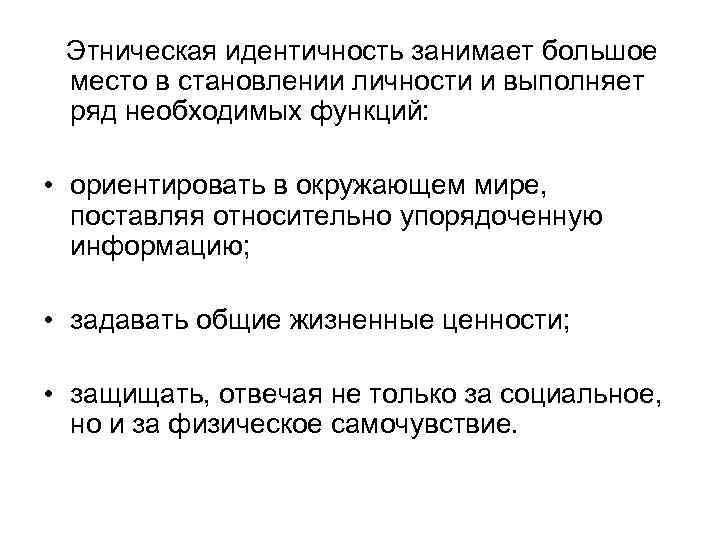 Этническая идентичность занимает большое место в становлении личности и выполняет ряд необходимых функций:

• ориентировать в окружающем мире, поставляя относительно упорядоченную информацию;

• задавать общие жизненные ценности;

• защищать, отвечая не только за социальное, но и за физическое самочувствие.